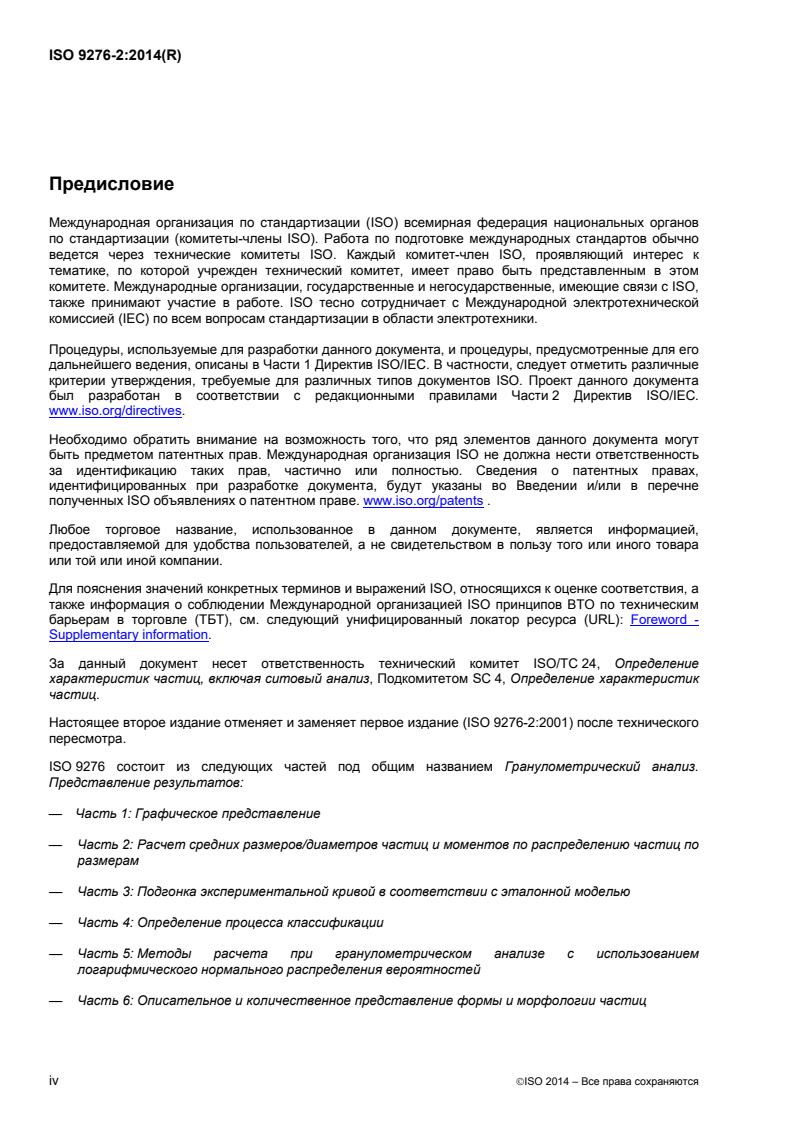 ISO 9276-2:2014(R)

Предисловие

Международная организация по стандартизации (ISO) всемирная федерация национальных органов по стандартизации (комитеты-члены ISO). Работа по подготовке международных стандартов обычно ведется через технические комитеты ISO. Каждый комитет-член ISO, проявляющий интерес к тематике, по которой учрежден технический комитет, имеет право быть представленным в этом комитете. Международные организации, государственные и негосударственные, имеющие связи с ISO, также принимают участие в работе. ISO тесно сотрудничает с Международной электротехнической комиссией (IEC) по всем вопросам стандартизации в области электротехники.

Процедуры, используемые для разработки данного документа, и процедуры, предусмотренные для его дальнейшего ведения, описаны в Части 1 Директив ISO/IEC. В частности, следует отметить различные критерии утверждения, требуемые для различных типов документов ISO. Проект данного документа был разработан в соответствии с редакционными правилами Части 2 Директив ISO/IEC. www.iso.org/directives.

Необходимо обратить внимание на возможность того, что ряд элементов данного документа могут быть предметом патентных прав. Международная организация ISO не должна нести ответственность за идентификацию таких прав, частично или полностью. Сведения о патентных правах, идентифицированных при разработке документа, будут указаны во Введении и/или в перечне полученных ISO объявлениях о патентном праве. www.iso.org/patents .

Любое торговое название, использованное в данном документе, является информацией, предоставляемой для удобства пользователей, а не свидетельством в пользу того или иного товара или той или иной компании.

Для пояснения значений конкретных терминов и выражений ISO, относящихся к оценке соответствия, а также информация о соблюдении Международной организацией ISO принципов ВТО по техническим барьерам в торговле (ТБТ), см. следующий унифицированный локатор ресурса (URL): Foreword - Supplementary information.

За данный документ несет ответственность технический комитет ISO/TC 24, Определение характеристик частиц, включая ситовый анализ, Подкомитетом SC 4, Определение характеристик частиц.

Настоящее второе издание отменяет и заменяет первое издание (ISO 9276-2:2001) после технического пересмотра.

ISO 9276 состоит из следующих частей под общим названием Гранулометрический анализ. Представление результатов:

— Часть 1: Графическое представление

— Часть 2: Расчет средних размеров/диаметров частиц и моментов по распределению частиц по размерам

— Часть 3: Подгонка экспериментальной кривой в соответствии с эталонной моделью

— Часть 4: Определение процесса классификации

— Часть 5: Методы расчета при гранулометрическом анализе с использованием логарифмического нормального распределения вероятностей

— Часть 6: Описательное и количественное представление формы и морфологии частиц

iv

©ISO 2014 – Все права сохраняются